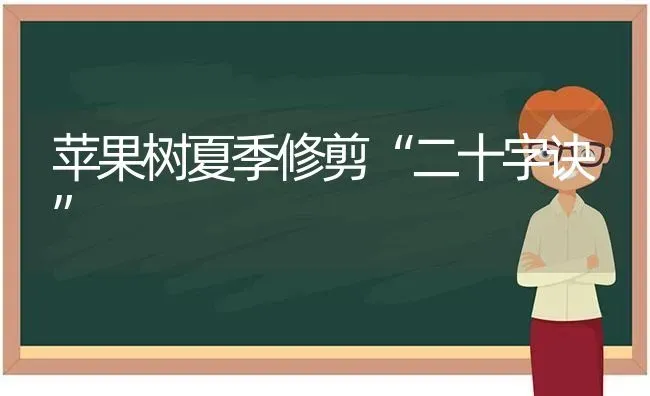 苹果树夏季修剪“二十字诀”